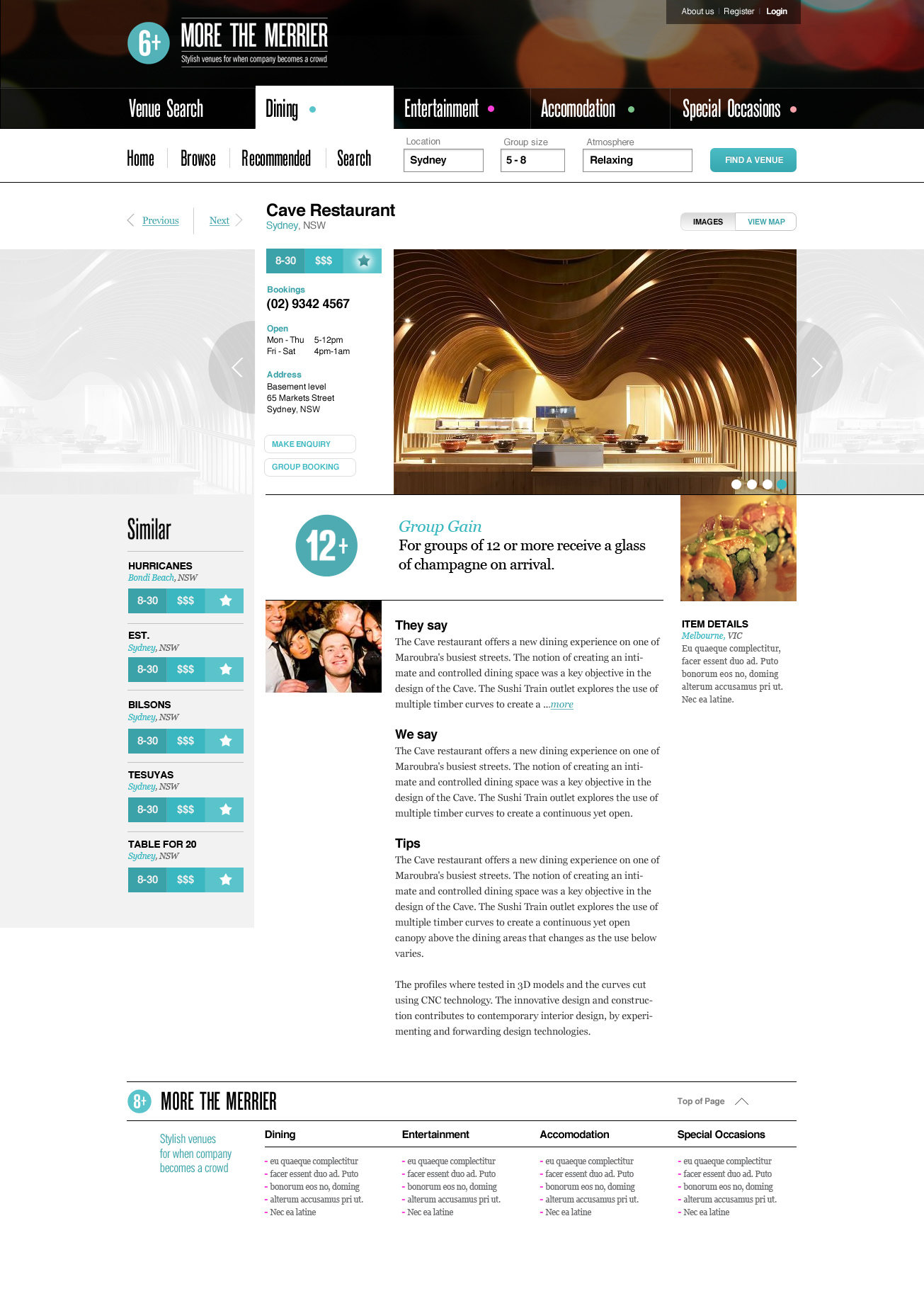 About us | Register | Login

6+ MORE THE MERRIER
Stylish venues for when company becomes a crowd

Venue Search
Dining
Entertainment
Accomodation
Special Occasions

Home
Browse
Recommended
Search

Location
Sydney
Group size
5 - 8
Atmosphere
Relaxing
FIND A VENUE

Previous
Next

Cave Restaurant
Sydney, NSW

IMAGES
VIEW MAP

8-30 $$$

Bookings
(02) 9342 4567

Open
Mon - Thu 5-12pm
Fri - Sat 4pm-1am

Address
Basement level
65 Markets Street
Sydney, NSW

MAKE ENQUIRY
GROUP BOOKING

Similar

HURRICANES
Bondi Beach, NSW
8-30 $$$

EST.
Sydney, NSW
8-30 $$$

BILSONS
Sydney, NSW
8-30 $$$

TESUYAS
Sydney, NSW
8-30 $$$

TABLE FOR 20
Sydney, NSW
8-30 $$$

12+

Group Gain
For groups of 12 or more receive a glass of champagne on arrival.

They say
The Cave restaurant offers a new dining experience on one of Maroubra's busiest streets. The notion of creating an intimate and controlled dining space was a key objective in the design of the Cave. The Sushi Train outlet explores the use of multiple timber curves to create a ...more

We say
The Cave restaurant offers a new dining experience on one of Maroubra's busiest streets. The notion of creating an intimate and controlled dining space was a key objective in the design of the Cave. The Sushi Train outlet explores the use of multiple timber curves to create a continuous yet open.

Tips
The Cave restaurant offers a new dining experience on one of Maroubra's busiest streets. The notion of creating an intimate and controlled dining space was a key objective in the design of the Cave. The Sushi Train outlet explores the use of multiple timber curves to create a continuous yet open canopy above the dining areas that changes as the use below varies.

The profiles where tested in 3D models and the curves cut using CNC technology. The innovative design and construction contributes to contemporary interior design, by experimenting and forwarding design technologies.

ITEM DETAILS
Melbourne, VIC
Eu quaeque complectitur, facer essent duo ad. Puto bonorum eos no, doming alterum accusamus pri ut. Nec ea latine.

8+ MORE THE MERRIER
Top of Page

Stylish venues for when company becomes a crowd

Dining
- eu quaeque complectitur
- facer essent duo ad. Puto
- bonorum eos no, doming
- alterum accusamus pri ut.
- Nec ea latine

Entertainment
- eu quaeque complectitur
- facer essent duo ad. Puto
- bonorum eos no, doming
- alterum accusamus pri ut.
- Nec ea latine

Accomodation
- eu quaeque complectitur
- facer essent duo ad. Puto
- bonorum eos no, doming
- alterum accusamus pri ut.
- Nec ea latine

Special Occasions
- eu quaeque complectitur
- facer essent duo ad. Puto
- bonorum eos no, doming
- alterum accusamus pri ut.
- Nec ea latine